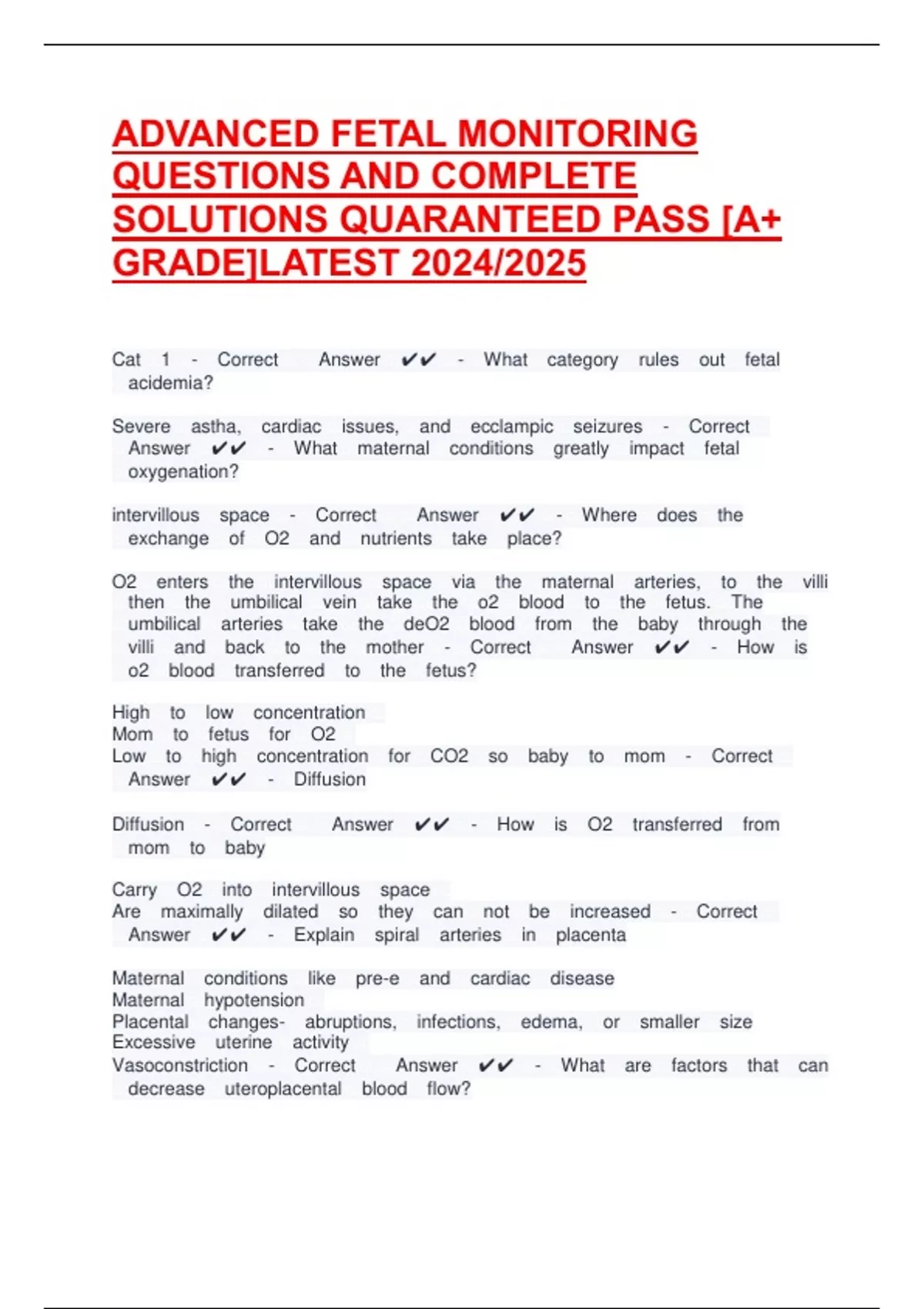 ADVANCED FETAL MONITORING QUESTIONS AND COMPLETE SOLUTIONS QUARANTEED PASS [A+ GRADE]LATEST 2024/2025

Cat 1 - Correct Answer ✔✔ - What category rules out fetal acidemia?

Severe astha, cardiac issues, and ecclampic seizures - Correct Answer ✔✔ - What maternal conditions greatly impact fetal oxygenation?

intervillous space - Correct Answer ✔✔ - Where does the exchange of O2 and nutrients take place?

O2 enters the intervillous space via the maternal arteries, to the villi then the umbilical vein take the o2 blood to the fetus. The umbilical arteries take the deO2 blood from the baby through the villi and back to the mother - Correct Answer ✔✔ - How is o2 blood transferred to the fetus?

High to low concentration
Mom to fetus for O2
Low to high concentration for CO2 so baby to mom - Correct Answer ✔✔ - Diffusion

Diffusion - Correct Answer ✔✔ - How is O2 transferred from mom to baby

Carry O2 into intervillous space
Are maximally dilated so they can not be increased - Correct Answer ✔✔ - Explain spiral arteries in placenta

Maternal conditions like pre-e and cardiac disease
Maternal hypotension
Placental changes- abruptions, infections, edema, or smaller size
Excessive uterine activity
Vasoconstriction - Correct Answer ✔✔ - What are factors that can decrease uteroplacental blood flow?